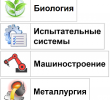 Биология

Испытательные системы

Машиностроение

Металлургия